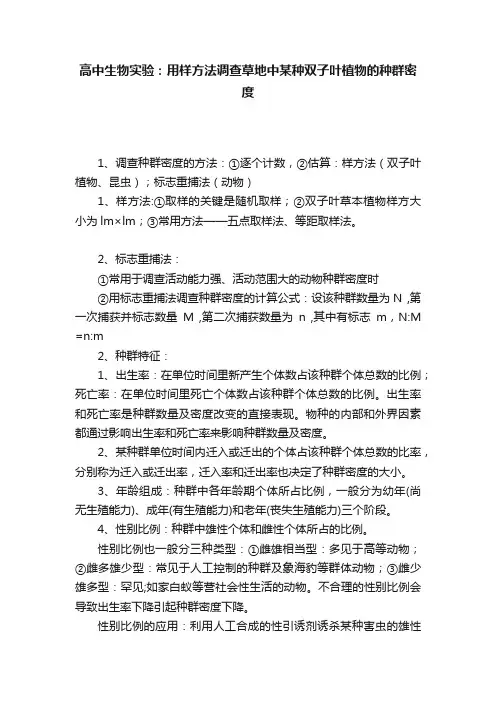 高中生物实验：用样方法调查草地中某种双子叶植物的种群密度

1、调查种群密度的方法：①逐个计数，②估算：样方法（双子叶植物、昆虫）；标志重捕法（动物）

1、样方法:①取样的关键是随机取样；②双子叶草本植物样方大小为 lm×lm；③常用方法——五点取样法、等距取样法。

2、标志重捕法：

①常用于调查活动能力强、活动范围大的动物种群密度时

②用标志重捕法调查种群密度的计算公式：设该种群数量为 N ,第一次捕获并标志数量 M ,第二次捕获数量为 n ,其中有标志 m，N:M =n:m

2、种群特征：

1、出生率：在单位时间里新产生个体数占该种群个体总数的比例；死亡率：在单位时间里死亡个体数占该种群个体总数的比例。出生率和死亡率是种群数量及密度改变的直接表现。物种的内部和外界因素都通过影响出生率和死亡率来影响种群数量及密度。

2、某种群单位时间内迁入或迁出的个体占该种群个体总数的比率，分别称为迁入或迁出率，迁入率和迁出率也决定了种群密度的大小。

3、年龄组成：种群中各年龄期个体所占比例，一般分为幼年(尚无生殖能力)、成年(有生殖能力)和老年(丧失生殖能力)三个阶段。

4、性别比例：种群中雄性个体和雌性个体所占的比例。

性别比例也一般分三种类型：①雌雄相当型：多见于高等动物；②雌多雄少型：常见于人工控制的种群及象海豹等群体动物；③雌少雄多型：罕见;如家白蚁等营社会性生活的动物。不合理的性别比例会导致出生率下降引起种群密度下降。

性别比例的应用：利用人工合成的性引诱剂诱杀某种害虫的雄性